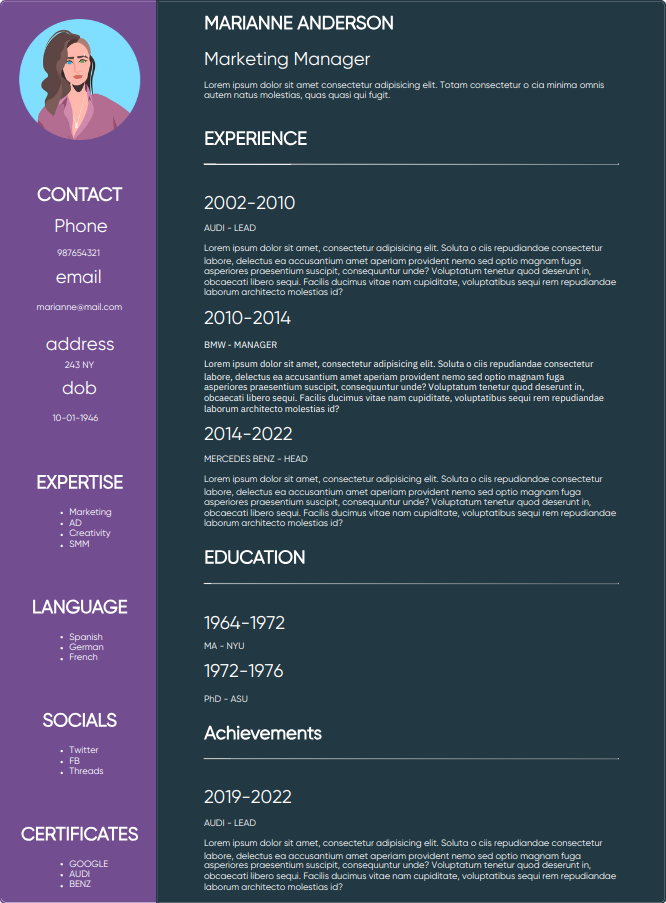 CONTACT

Phone

987654321

email

marianne@mail.com

address

243 NY

dob

10-01-1946

EXPERTISE

- Marketing
- AD
- Creativity
- SMM

LANGUAGE

- Spanish
- German
- French

SOCIALS

- Twitter
- FB
- Threads

CERTIFICATES

- GOOGLE
- AUDI
- BENZ

MARIANNE ANDERSON

Marketing Manager

Lorem ipsum dolor sit amet consectetur adipisicing elit. Totam consectetur o cia minima omnis autem natus molestias, quas quasi qui fugit.

EXPERIENCE

2002-2010

AUDI - LEAD

Lorem ipsum dolor sit amet, consectetur adipisicing elit. Soluta o ciis repudiandae consectetur labore, delectus ea accusantium amet aperiam provident nemo sed optio magnam fuga asperiores praesentium suscipit, consequuntur unde? Voluptatum tenetur quod deserunt in, obcaecati libero sequi. Facilis ducimus vitae nam cupiditate, voluptatibus sequi rem repudiandae laborum architecto molestias id?

2010-2014

BMW - MANAGER

Lorem ipsum dolor sit amet, consectetur adipisicing elit. Soluta o ciis repudiandae consectetur labore, delectus ea accusantium amet aperiam provident nemo sed optio magnam fuga asperiores praesentium suscipit, consequuntur unde? Voluptatum tenetur quod deserunt in, obcaecati libero sequi. Facilis ducimus vitae nam cupiditate, voluptatibus sequi rem repudiandae laborum architecto molestias id?

2014-2022

MERCEDES BENZ - HEAD

Lorem ipsum dolor sit amet, consectetur adipisicing elit. Soluta o ciis repudiandae consectetur labore, delectus ea accusantium amet aperiam provident nemo sed optio magnam fuga asperiores praesentium suscipit, consequuntur unde? Voluptatum tenetur quod deserunt in, obcaecati libero sequi. Facilis ducimus vitae nam cupiditate, voluptatibus sequi rem repudiandae laborum architecto molestias id?

EDUCATION

1964-1972

MA - NYU

1972-1976

PhD - ASU

Achievements

2019-2022

AUDI - LEAD

Lorem ipsum dolor sit amet, consectetur adipisicing elit. Soluta o ciis repudiandae consectetur labore, delectus ea accusantium amet aperiam provident nemo sed optio magnam fuga asperiores praesentium suscipit, consequuntur unde? Voluptatum tenetur quod deserunt in, obcaecati libero sequi. Facilis ducimus vitae nam cupiditate, voluptatibus sequi rem repudiandae laborum architecto molestias id?